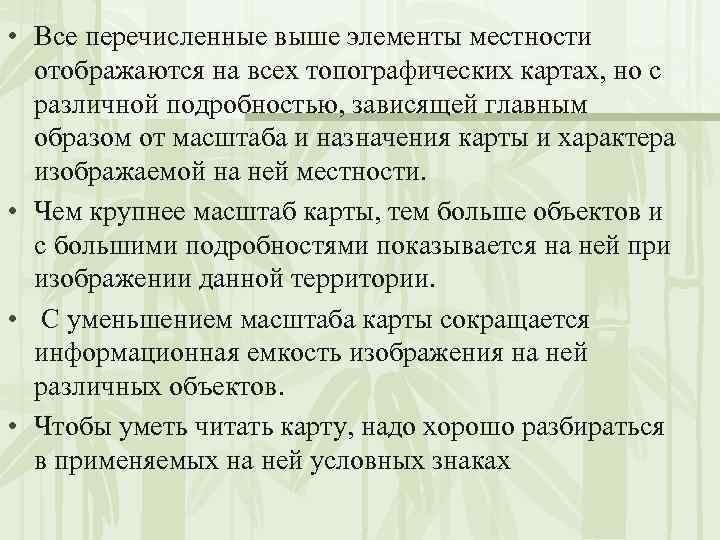 • Все перечисленные выше элементы местности отображаются на всех топографических картах, но с различной подробностью, зависящей главным образом от масштаба и назначения карты и характера изображаемой на ней местности.

• Чем крупнее масштаб карты, тем больше объектов и с большими подробностями показывается на ней при изображении данной территории.

• С уменьшением масштаба карты сокращается информационная емкость изображения на ней различных объектов.

• Чтобы уметь читать карту, надо хорошо разбираться в применяемых на ней условных знаках